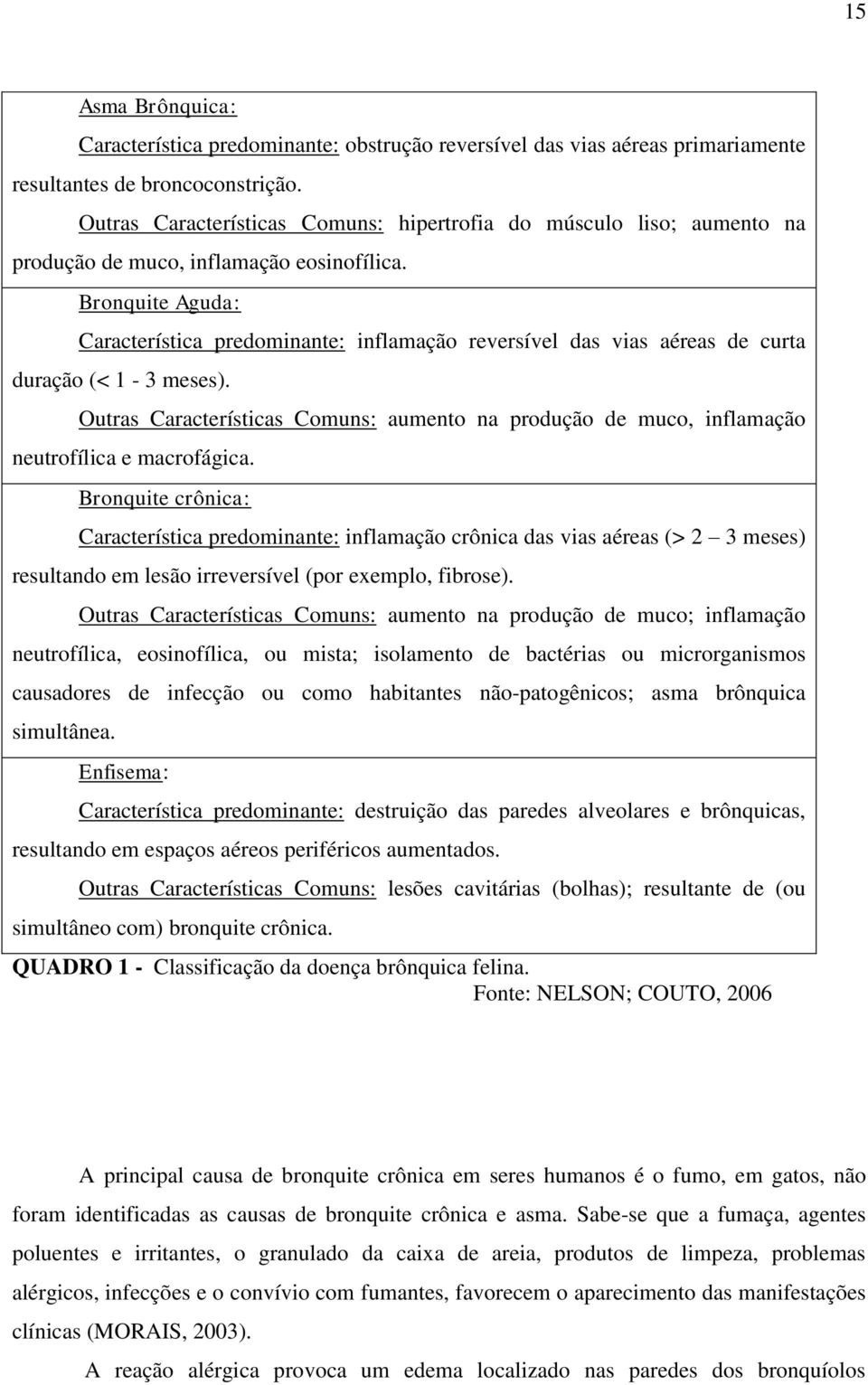 15

Asma Brônquica:

Característica predominante: obstrução reversível das vias aéreas primariamente resultantes de broncoconstrição.

Outras Características Comuns: hipertrofia do músculo liso; aumento na produção de muco, inflamação eosinofílica.

Bronquite Aguda:

Característica predominante: inflamação reversível das vias aéreas de curta duração (< 1 - 3 meses).

Outras Características Comuns: aumento na produção de muco, inflamação neutrofílica e macrofágica.

Bronquite crônica:

Característica predominante: inflamação crônica das vias aéreas (> 2 – 3 meses) resultando em lesão irreversível (por exemplo, fibrose).

Outras Características Comuns: aumento na produção de muco; inflamação neutrofílica, eosinofílica, ou mista; isolamento de bactérias ou microrganismos causadores de infecção ou como habitantes não-patogênicos; asma brônquica simultânea.

Enfisema:

Característica predominante: destruição das paredes alveolares e brônquicas, resultando em espaços aéreos periféricos aumentados.

Outras Características Comuns: lesões cavitárias (bolhas); resultante de (ou simultâneo com) bronquite crônica.

QUADRO 1 - Classificação da doença brônquica felina.
Fonte: NELSON; COUTO, 2006

A principal causa de bronquite crônica em seres humanos é o fumo, em gatos, não foram identificadas as causas de bronquite crônica e asma. Sabe-se que a fumaça, agentes poluentes e irritantes, o granulado da caixa de areia, produtos de limpeza, problemas alérgicos, infecções e o convívio com fumantes, favorecem o aparecimento das manifestações clínicas (MORAIS, 2003).

A reação alérgica provoca um edema localizado nas paredes dos bronquíolos